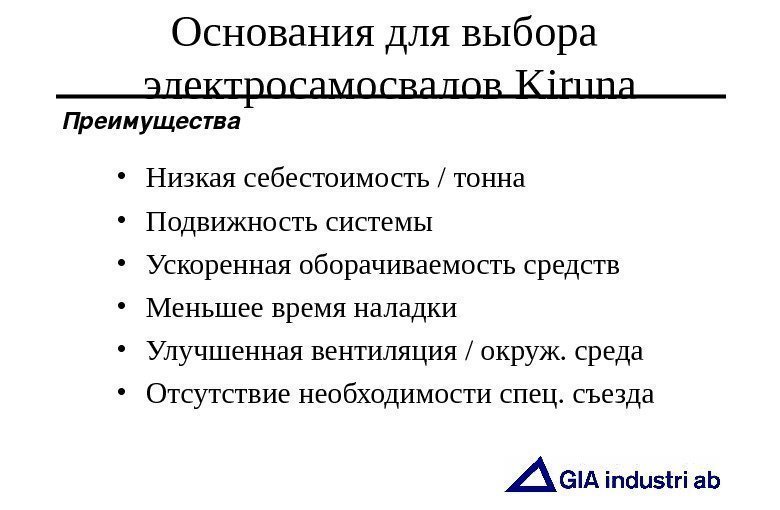 Основания для выбора электросамосвалов Kiruna

Преимущества

• Низкая себестоимость / тонна
• Подвижность системы
• Ускоренная оборачиваемость средств
• Меньшее время наладки
• Улучшенная вентиляция / окруж. среда
• Отсутствие необходимости спец. съезда

GIA industri ab